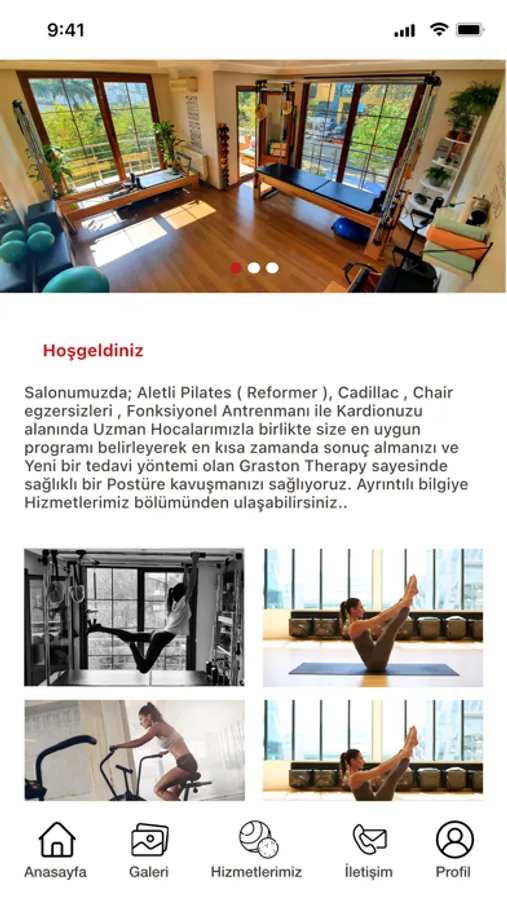 9:41

Hoşgeldiniz

Salonumuzda; Aletli Pilates ( Reformer ), Cadillac , Chair egzersizleri , Fonksiyonel Antrenmanı ile Kardionuzu alanında Uzman Hocalarımızla birlikte size en uygun programı belirleyerek en kısa zamanda sonuç almanızı ve Yeni bir tedavi yöntemi olan Graston Therapy sayesinde sağlıklı bir Postüre kavuşmanızı sağlıyoruz. Ayrıntılı bilgiye Hizmetlerimiz bölümünden ulaşabilirsiniz..

Anasayfa
Galeri
Hizmetlerimiz
İletişim
Profil